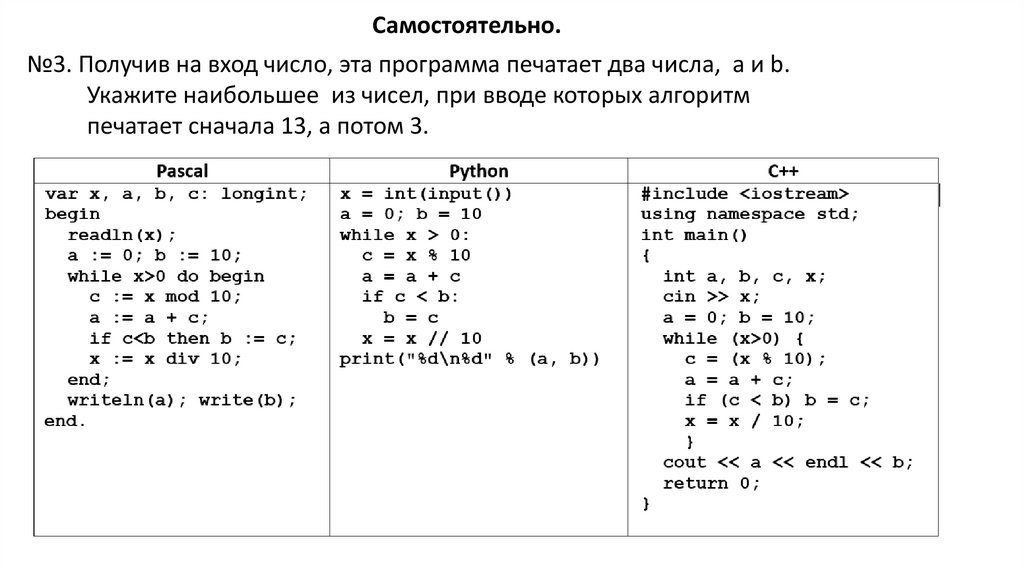 Самостоятельно.

№3. Получив на вход число, эта программа печатает два числа, a и b. Укажите наибольшее из чисел, при вводе которых алгоритм печатает сначала 13, а потом 3.

| Pascal | Python | C++ |
|---|---|---|
| var x, a, b, c: longint;<br>begin<br>readln(x);<br>a := 0; b := 10;<br>while x>0 do begin<br>c := x mod 10;<br>a := a + c;<br>if c<b then b := c;<br>x := x div 10;<br>end;<br>writeln(a); write(b);<br>end. | x = int(input())<br>a = 0; b = 10<br>while x > 0:<br>c = x % 10<br>a = a + c<br>if c < b:<br>b = c<br>x = x // 10<br>print("%d\n%d" % (a, b)) | #include <iostream><br>using namespace std;<br>int main()<br>{<br>int a, b, c, x;<br>cin >> x;<br>a = 0; b = 10;<br>while (x>0) {<br>c = (x % 10);<br>a = a + c;<br>if (c < b) b = c;<br>x = x / 10;<br>}<br>cout << a << endl << b;<br>return 0;<br>} |